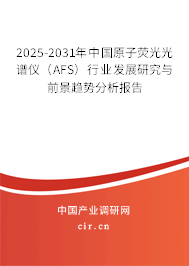 2025-2031年中国原子荧光光谱仪（AFS）行业发展研究与前景趋势分析报告

中国产业调研网

cir.cn